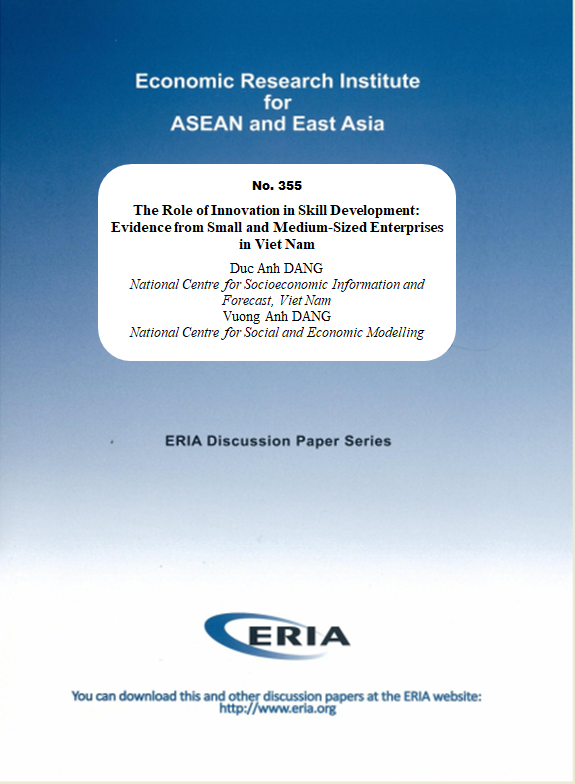 Economic Research Institute
for
ASEAN and East Asia

No. 355

The Role of Innovation in Skill Development: Evidence from Small and Medium-Sized Enterprises in Viet Nam

Duc Anh DANG
National Centre for Socioeconomic Information and Forecast, Viet Nam
Vuong Anh DANG
National Centre for Social and Economic Modelling

ERIA Discussion Paper Series

ERIA

You can download this and other discussion papers at the ERIA website:
http://www.eria.org